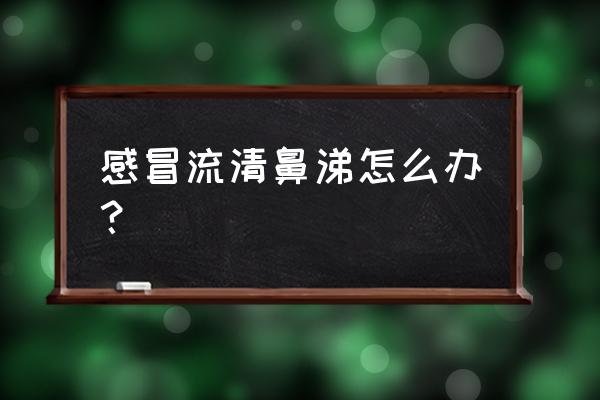 感冒流清鼻涕怎么办？